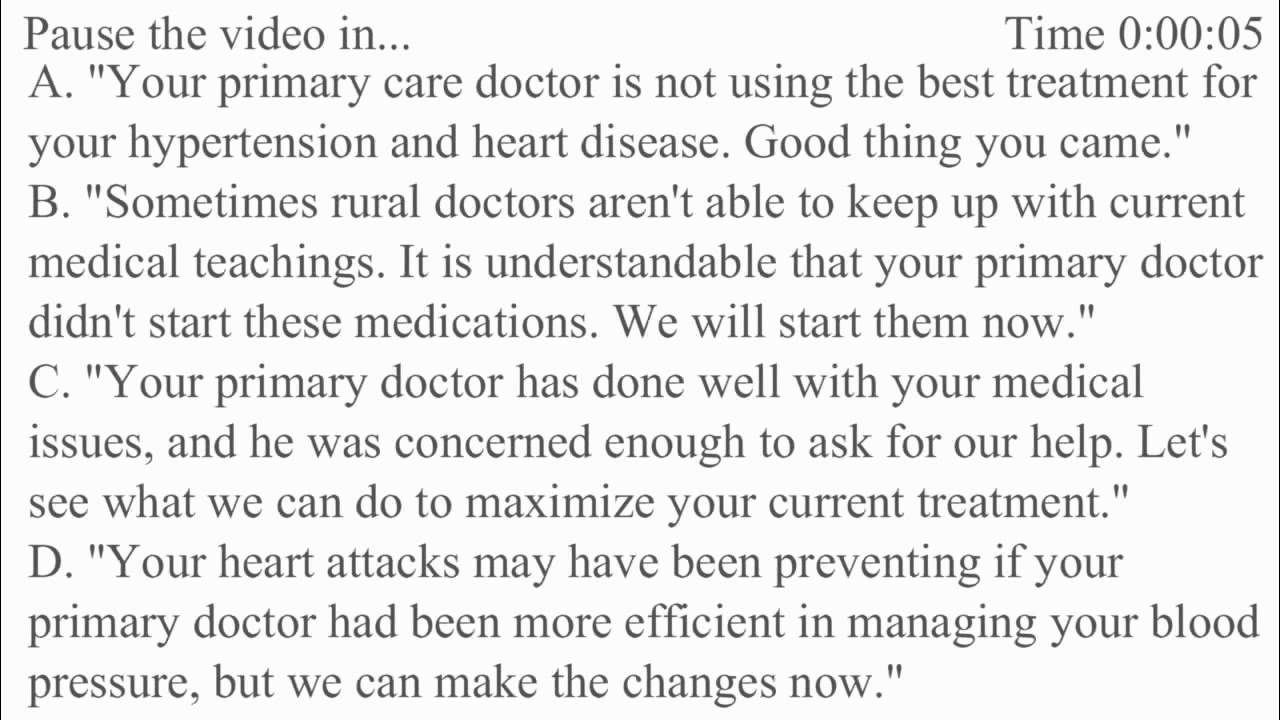 Pause the video in... Time 0:00:05

A. "Your primary care doctor is not using the best treatment for your hypertension and heart disease. Good thing you came."

B. "Sometimes rural doctors aren't able to keep up with current medical teachings. It is understandable that your primary doctor didn't start these medications. We will start them now."

C. "Your primary doctor has done well with your medical issues, and he was concerned enough to ask for our help. Let's see what we can do to maximize your current treatment."

D. "Your heart attacks may have been preventing if your primary doctor had been more efficient in managing your blood pressure, but we can make the changes now."